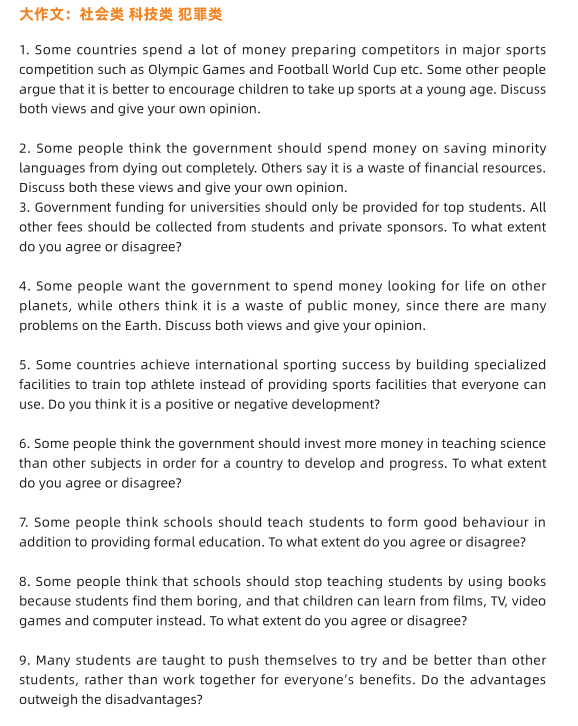 大作文：社会类 科技类 犯罪类

1. Some countries spend a lot of money preparing competitors in major sports competition such as Olympic Games and Football World Cup etc. Some other people argue that it is better to encourage children to take up sports at a young age. Discuss both views and give your own opinion.

2. Some people think the government should spend money on saving minority languages from dying out completely. Others say it is a waste of financial resources. Discuss both these views and give your own opinion.
3. Government funding for universities should only be provided for top students. All other fees should be collected from students and private sponsors. To what extent do you agree or disagree?

4. Some people want the government to spend money looking for life on other planets, while others think it is a waste of public money, since there are many problems on the Earth. Discuss both views and give your opinion.

5. Some countries achieve international sporting success by building specialized facilities to train top athlete instead of providing sports facilities that everyone can use. Do you think it is a positive or negative development?

6. Some people think the government should invest more money in teaching science than other subjects in order for a country to develop and progress. To what extent do you agree or disagree?

7. Some people think schools should teach students to form good behaviour in addition to providing formal education. To what extent do you agree or disagree?

8. Some people think that schools should stop teaching students by using books because students find them boring, and that children can learn from films, TV, video games and computer instead. To what extent do you agree or disagree?

9. Many students are taught to push themselves to try and be better than other students, rather than work together for everyone's benefits. Do the advantages outweigh the disadvantages?